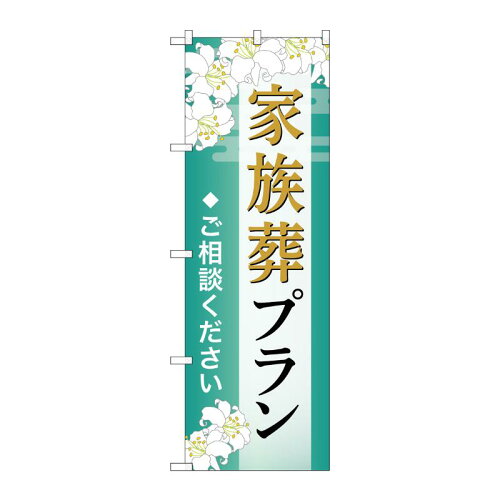 家族葬プラン

◆ご相談ください